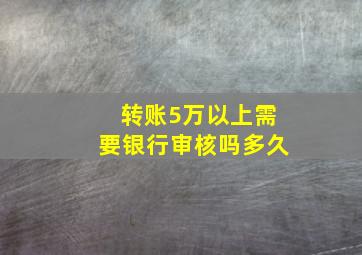 转账5万以上需要银行审核吗多久